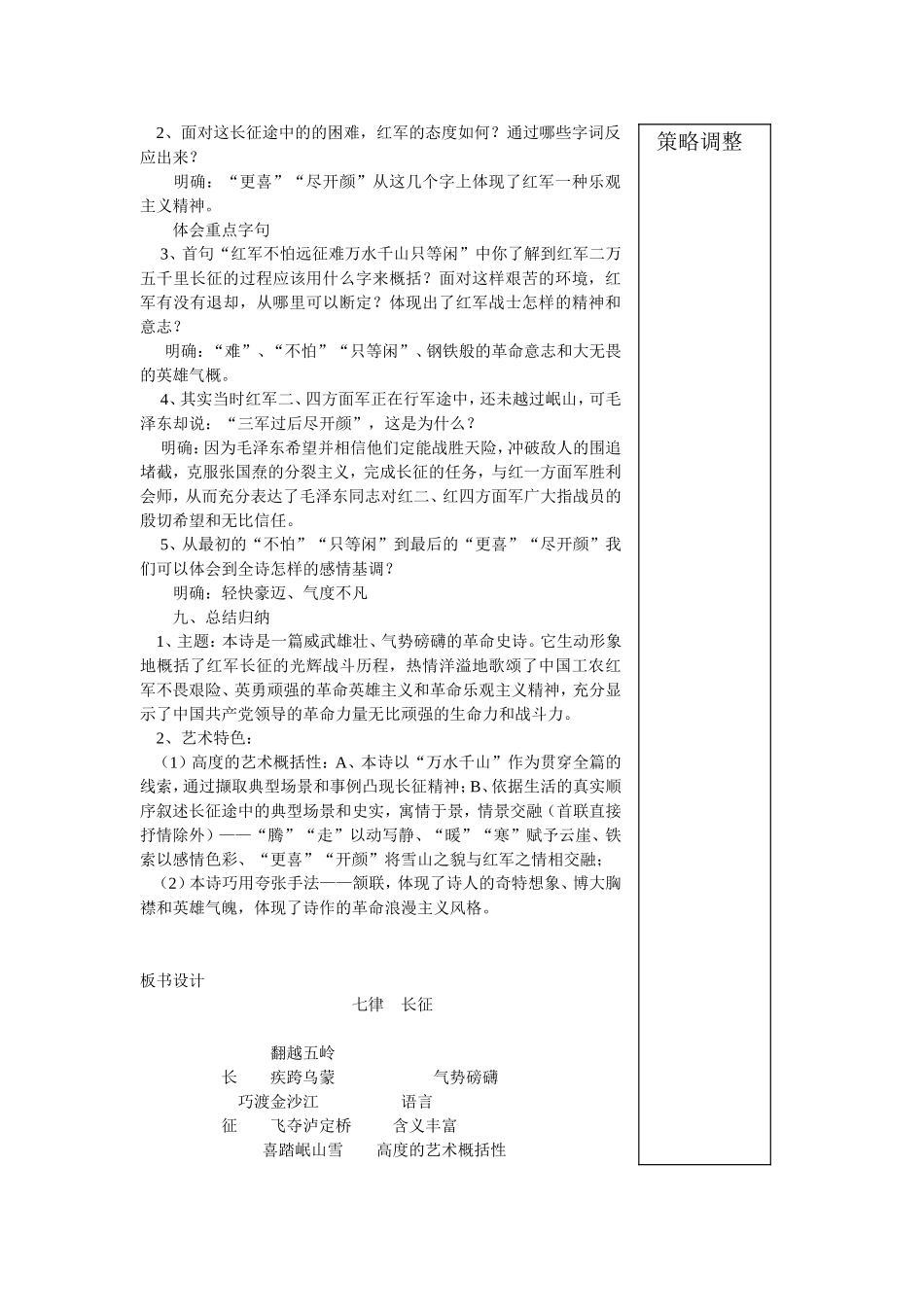 2、面对这长征途中的的困难，红军的态度如何？通过哪些字词反应出来？

明确：“更喜”“尽开颜”从这几个字上体现了红军一种乐观主义精神。

体会重点字句

3、首句“红军不怕远征难万水千山只等闲”中你了解到红军二万五千里长征的过程应该用什么字来概括？面对这样艰苦的环境，红军有没有退却，从哪里可以断定？体现出了红军战士怎样的精神和意志？

明确：“难”、“不怕”“只等闲”、钢铁般的革命意志和大无畏的英雄气概。

4、其实当时红军二、四方面军正在行军途中，还未越过岷山，可毛泽东却说：“三军过后尽开颜”，这是为什么？

明确：因为毛泽东希望并相信他们定能战胜天险，冲破敌人的围追堵截，克服张国焘的分裂主义，完成长征的任务，与红一方面军胜利会师，从而充分表达了毛泽东同志对红二、红四方面军广大指战员的殷切希望和无比信任。

5、从最初的“不怕”“只等闲”到最后的“更喜”“尽开颜”我们可以体会到全诗怎样的感情基调？

明确：轻快豪迈、气度不凡

九、总结归纳

1、主题：本诗是一篇威武雄壮、气势磅礴的革命史诗。它生动形象地概括了红军长征的光辉战斗历程，热情洋溢地歌颂了中国工农红军不畏艰险、英勇顽强的革命英雄主义和革命乐观主义精神，充分显示了中国共产党领导的革命力量无比顽强的生命力和战斗力。

2、艺术特色：

（1）高度的艺术概括性：A、本诗以“万水千山”作为贯穿全篇的线索，通过撷取典型场景和事例凸现长征精神；B、依据生活的真实顺序叙述长征途中的典型场景和史实，寓情于景，情景交融（首联直接抒情除外）——“腾”“走”以动写静、“暖”“寒”赋予云崖、铁索以感情色彩、“更喜”“开颜”将雪山之貌与红军之情相交融；

（2）本诗巧用夸张手法——颔联，体现了诗人的奇特想象、博大胸襟和英雄气魄，体现了诗作的革命浪漫主义风格。

板书设计

七律 长征

翻越五岭
长 疾跨乌蒙 气势磅礴
巧渡金沙江 语言
征 飞夺泸定桥 含义丰富
喜踏岷山雪 高度的艺术概括性

策略调整